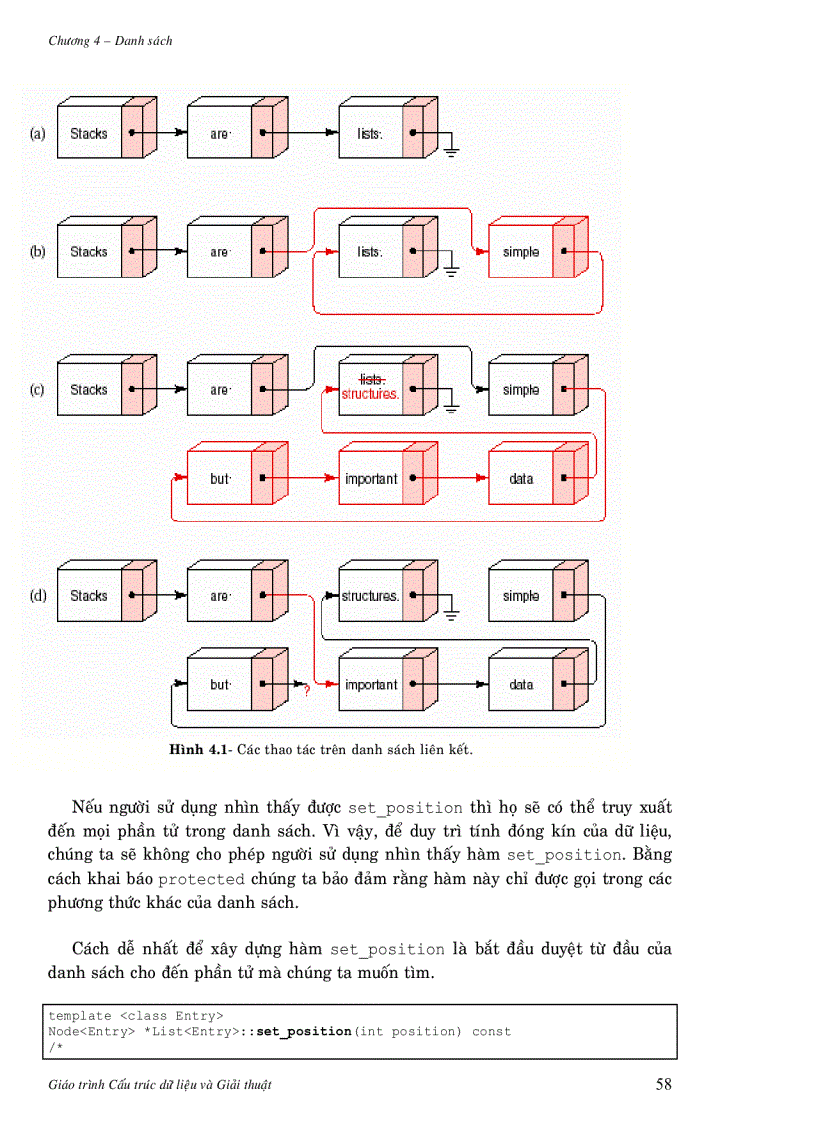 Chương 4 – Danh sách

(a) Stacks are lists.

(b) Stacks are lists. simple

(c) Stacks are lists. structures. simple but important data

(d) Stacks are structures. simple but ? important data

Hình 4.1- Các thao tác trên danh sách liên kết.

Nếu người sử dụng nhìn thấy được set_position thì họ sẽ có thể truy xuất đến mọi phần tử trong danh sách. Vì vậy, để duy trì tính đóng kín của dữ liệu, chúng ta sẽ không cho phép người sử dụng nhìn thấy hàm set_position. Bằng cách khai báo protected chúng ta bảo đảm rằng hàm này chỉ được gọi trong các phương thức khác của danh sách.

Cách dễ nhất để xây dựng hàm set_position là bắt đầu duyệt từ đầu của danh sách cho đến phần tử mà chúng ta muốn tìm.

template <class Entry>
Node<Entry> *List<Entry>::set_position(int position) const
/*

Giáo trình Cấu trúc dữ liệu và Giải thuật 58